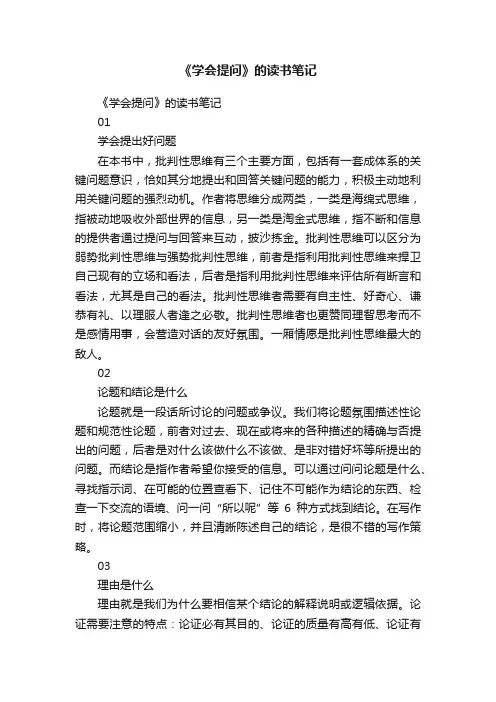 《学会提问》的读书笔记

《学会提问》的读书笔记

01

学会提出好问题

在本书中，批判性思维有三个主要方面，包括有一套成体系的关键问题意识，恰如其分地提出和回答关键问题的能力，积极主动地利用关键问题的强烈动机。作者将思维分成两类，一类是海绵式思维，指被动地吸收外部世界的信息，另一类是淘金式思维，指不断和信息的提供者通过提问与回答来互动，披沙拣金。批判性思维可以区分为弱势批判性思维与强势批判性思维，前者是指利用批判性思维来捍卫自己现有的立场和看法，后者是指利用批判性思维来评估所有断言和看法，尤其是自己的看法。批判性思维者需要有自主性、好奇心、谦恭有礼、以理服人者逢之必敬。批判性思维者也更赞同理智思考而不是感情用事，会营造对话的友好氛围。一厢情愿是批判性思维最大的敌人。

02

论题和结论是什么

论题就是一段话所讨论的问题或争议。我们将论题氛围描述性论题和规范性论题，前者对过去、现在或将来的各种描述的精确与否提出的问题，后者是对什么该做什么不该做、是非对错好坏等所提出的问题。而结论是指作者希望你接受的信息。可以通过问问论题是什么、寻找指示词、在可能的位置查看下、记住不可能作为结论的东西、检查一下交流的语境、问一问“所以呢”等 6 种方式找到结论。在写作时，将论题范围缩小，并且清晰陈述自己的结论，是很不错的写作策略。

03

理由是什么

理由就是我们为什么要相信某个结论的解释说明或逻辑依据。论证需要注意的特点：论证必有其目的、论证的质量有高有低、论证有